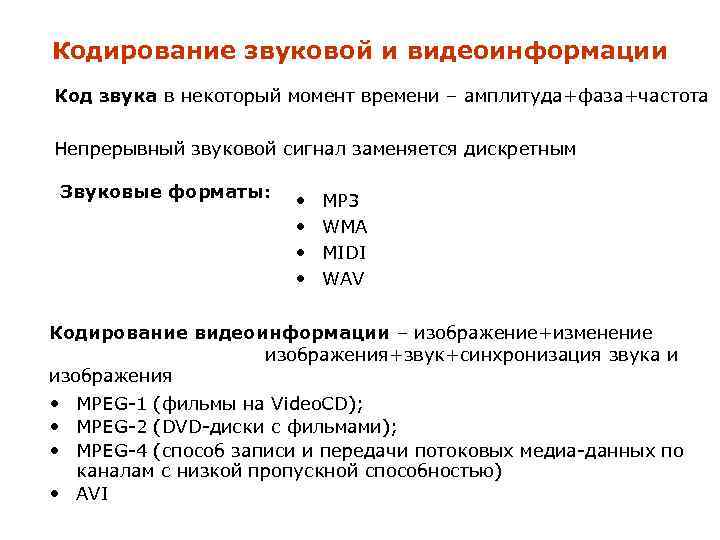 Кодирование звуковой и видеоинформации

Код звука в некоторый момент времени – амплитуда+фаза+частота

Непрерывный звуковой сигнал заменяется дискретным

Звуковые форматы:

• MP3
• WMA
• MIDI
• WAV

Кодирование видеоинформации – изображение+изменение изображения+звук+синхронизация звука и изображения

• MPEG-1 (фильмы на VideoCD);
• MPEG-2 (DVD-диски с фильмами);
• MPEG-4 (способ записи и передачи потоковых медиа-данных по каналам с низкой пропускной способностью)
• AVI